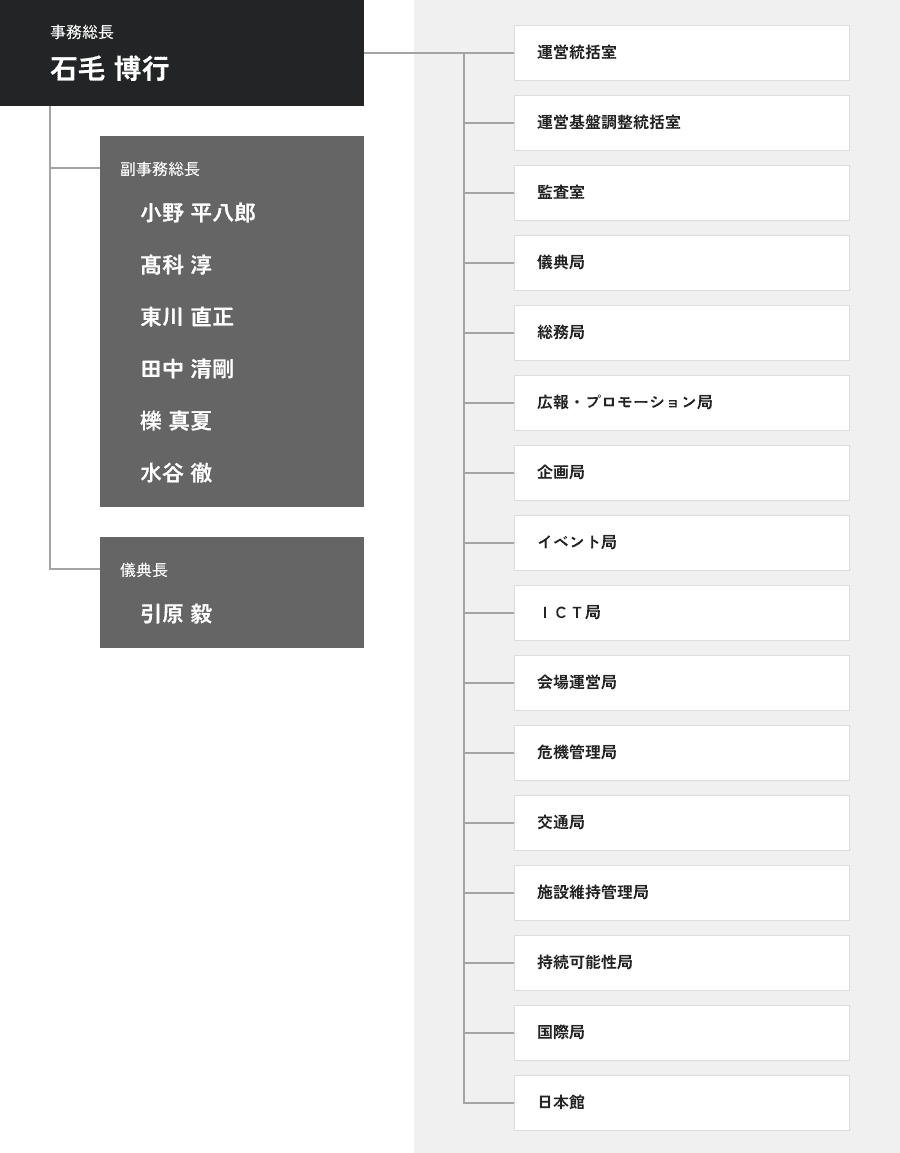 事務総長
石毛 博行

副事務総長
小野 平八郎
髙科 淳
東川 直正
田中 清剛
櫟 真夏
水谷 徹

儀典長
引原 毅

運営統括室
運営基盤調整統括室
監査室
儀典局
総務局
広報・プロモーション局
企画局
イベント局
ＩＣＴ局
会場運営局
危機管理局
交通局
施設維持管理局
持続可能性局
国際局
日本館